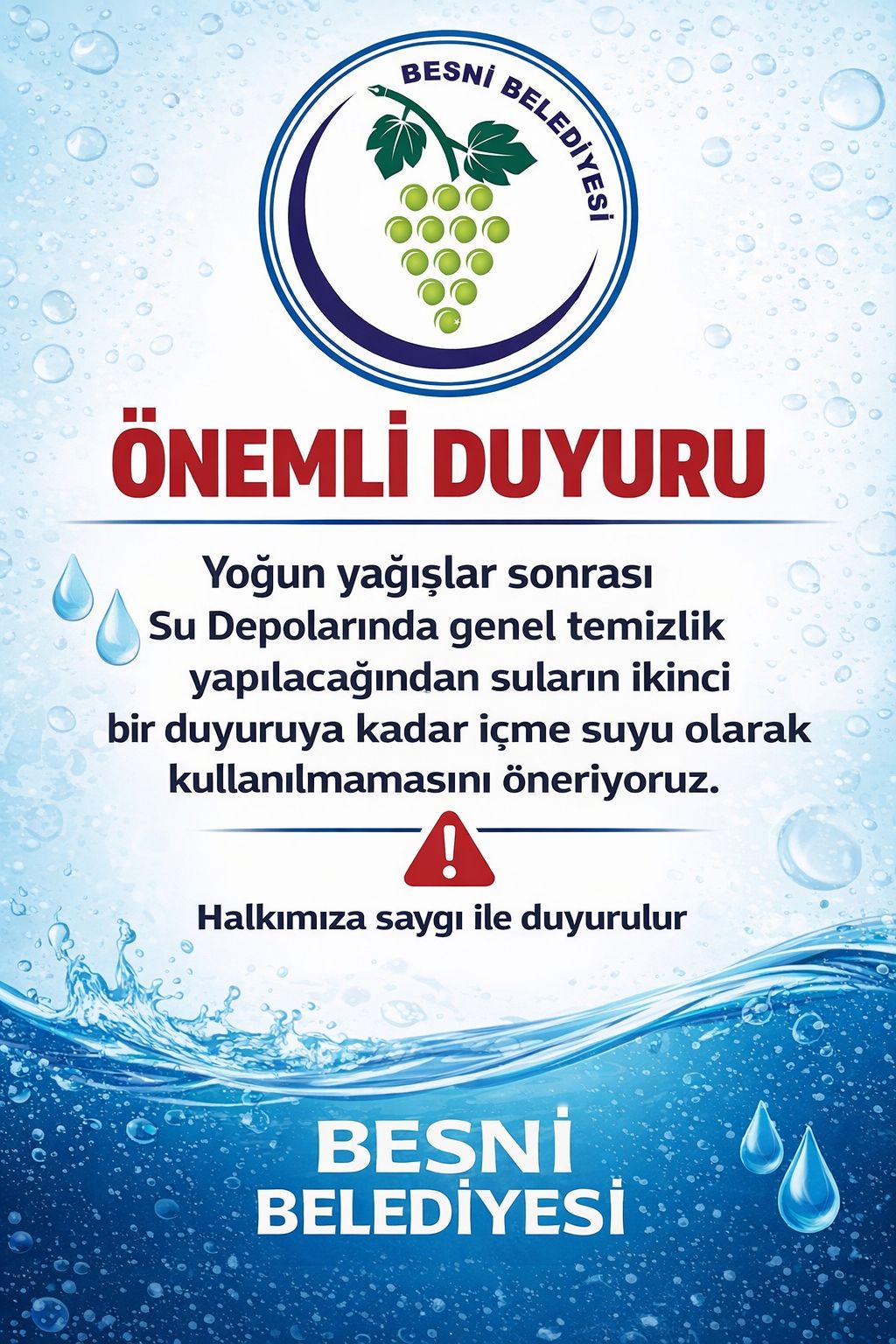 BESNİ BELEDİYESİ

ÖNEMLİ DUYURU

Yoğun yağışlar sonrası Su Depolarında genel temizlik yapılacağından suların ikinci bir duyuruya kadar içme suyu olarak kullanılmamasını öneriyoruz.

Halkımıza saygı ile duyurulur

BESNİ
BELEDİYESİ